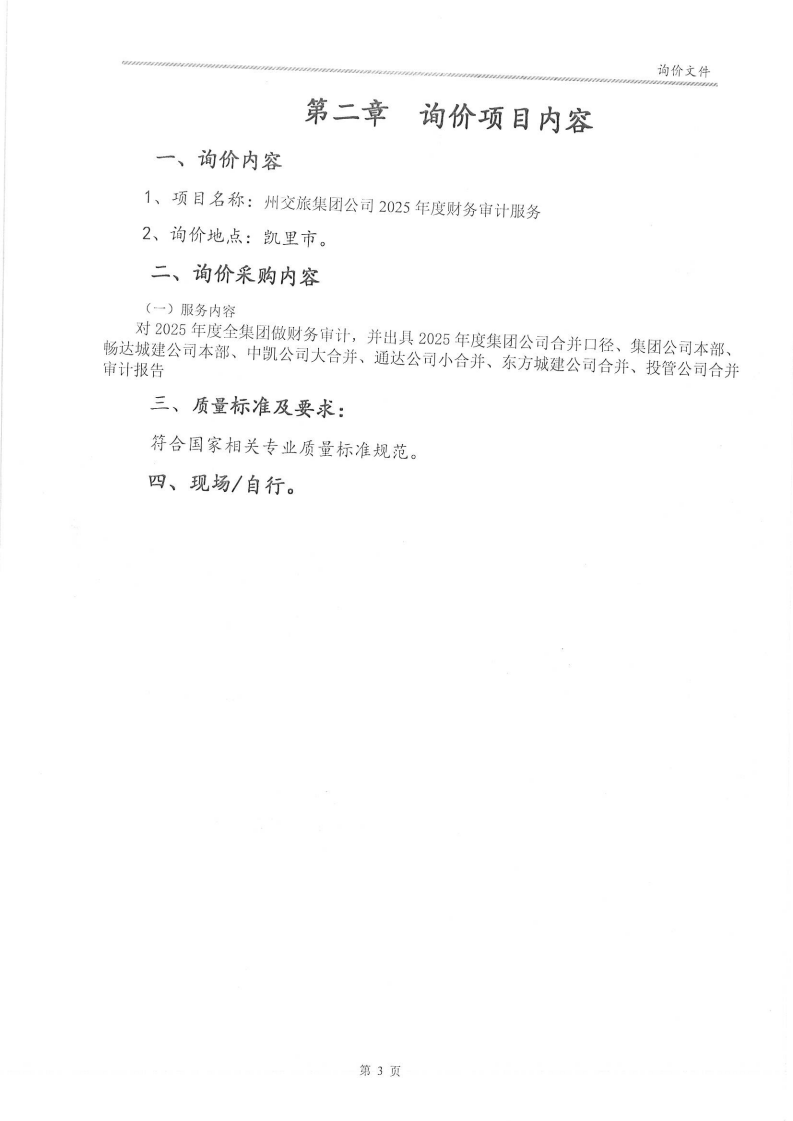 询价文件

第二章　询价项目内容

一、询价内容

1、项目名称：州交旅集团公司 2025 年度财务审计服务

2、询价地点：凯里市。

二、询价采购内容

（一）服务内容

对 2025 年度全集团做财务审计，并出具 2025 年度集团公司合并口径、集团公司本部、畅达城建公司本部、中凯公司大合并、通达公司小合并、东方城建公司合并、投管公司合并审计报告

三、质量标准及要求：

符合国家相关专业质量标准规范。

四、现场/自行。

第 3 页